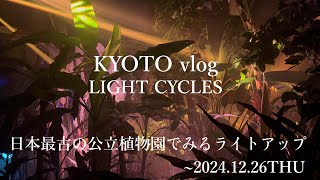 KYOTO vlog
LIGHT CYCLES

日本最古の公立植物園でみるライトアップ
~2024.12.26THU